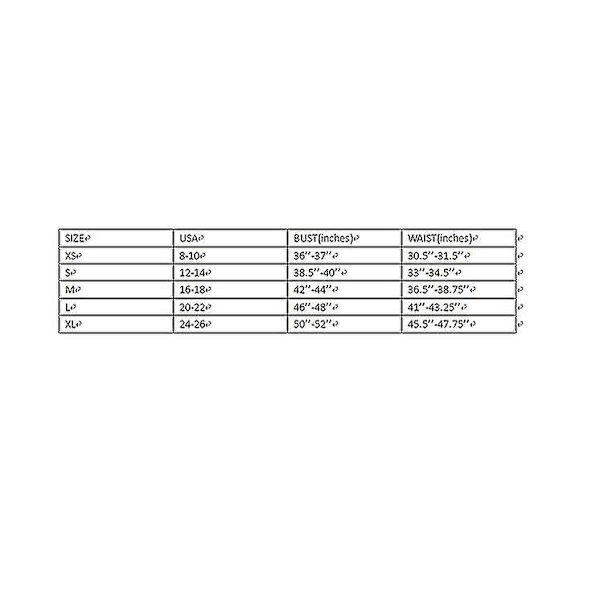 | SIZE | USA | BUST(inches) | WAIST(inches) |
|---|---|---|---|
| XS | 8-10 | 36''-37'' | 30.5''-31.5'' |
| S | 12-14 | 38.5''-40'' | 33''-34.5'' |
| M | 16-18 | 42''-44'' | 36.5''-38.75'' |
| L | 20-22 | 46''-48'' | 41''-43.25'' |
| XL | 24-26 | 50''-52'' | 45.5''-47.75'' |